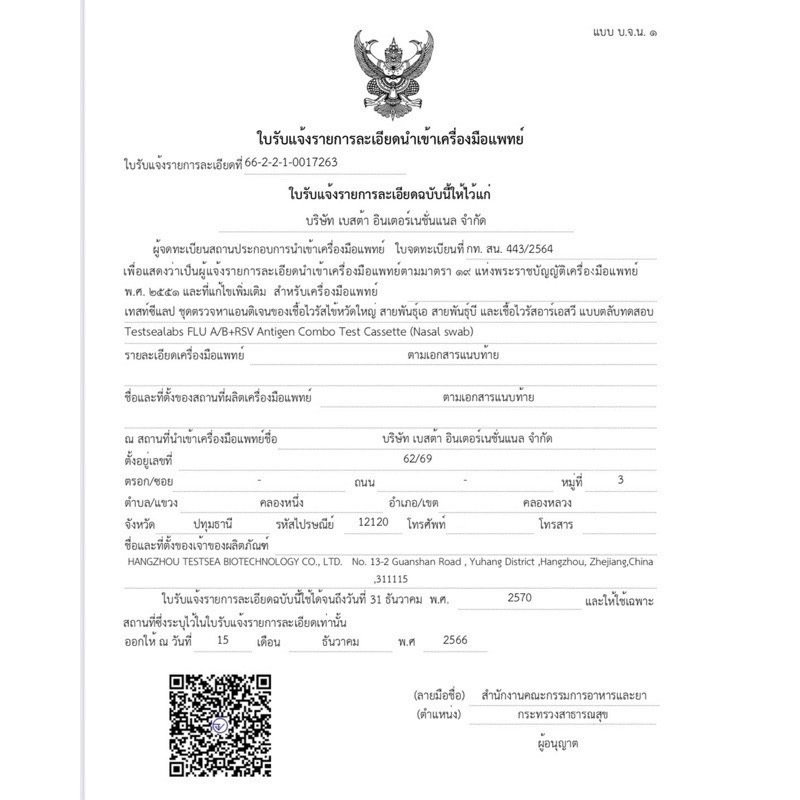 แบบ บ.จ.น. ๑

ใบรับแจ้งรายการละเอียดนำเข้าเครื่องมือแพทย์

ใบรับแจ้งรายการละเอียดที่ 66-2-2-1-0017263

ใบรับแจ้งรายการละเอียดฉบับนี้ให้ไว้แก่

บริษัท เบสต้า อินเตอร์เนชั่นแนล จำกัด

ผู้จดทะเบียนสถานประกอบการนำเข้าเครื่องมือแพทย์ ใบจดทะเบียนที่ กท. สน. 443/2564

เพื่อแสดงว่าเป็นผู้แจ้งรายการละเอียดนำเข้าเครื่องมือแพทย์ตามมาตรา ๑๙ แห่งพระราชบัญญัติเครื่องมือแพทย์ พ.ศ. ๒๕๕๑ และที่แก้ไขเพิ่มเติม สำหรับเครื่องมือแพทย์

เทสท์ซีแลป ชุดตรวจหาแอนติเจนของเชื้อไวรัสไข้หวัดใหญ่ สายพันธุ์เอ สายพันธุ์บี และเชื้อไวรัสอาร์เอสวี แบบตลับทดสอบ Testsealabs FLU A/B+RSV Antigen Combo Test Cassette (Nasal swab)

รายละเอียดเครื่องมือแพทย์ ตามเอกสารแนบท้าย

ชื่อและที่ตั้งของสถานที่ผลิตเครื่องมือแพทย์ ตามเอกสารแนบท้าย

ณ สถานที่นำเข้าเครื่องมือแพทย์ชื่อ บริษัท เบสต้า อินเตอร์เนชั่นแนล จำกัด
ตั้งอยู่เลขที่ 62/69
ตรอก/ซอย - ถนน - หมู่ที่ 3
ตำบล/แขวง คลองหนึ่ง อำเภอ/เขต คลองหลวง
จังหวัด ปทุมธานี รหัสไปรษณีย์ 12120 โทรศัพท์ โทรสาร
ชื่อและที่ตั้งของเจ้าของผลิตภัณฑ์
HANGZHOU TESTSEA BIOTECHNOLOGY CO., LTD. No. 13-2 Guanshan Road , Yuhang District ,Hangzhou, Zhejiang,China ,311115

ใบรับแจ้งรายการละเอียดฉบับนี้ใช้ได้จนถึงวันที่ 31 ธันวาคม พ.ศ. 2570 และให้ใช้เฉพาะสถานที่ซึ่งระบุไว้ในใบรับแจ้งรายการละเอียดเท่านั้น
ออกให้ ณ วันที่ 15 เดือน ธันวาคม พ.ศ 2566

(ลายมือชื่อ) สำนักงานคณะกรรมการอาหารและยา
(ตำแหน่ง) กระทรวงสาธารณสุข
ผู้อนุญาต